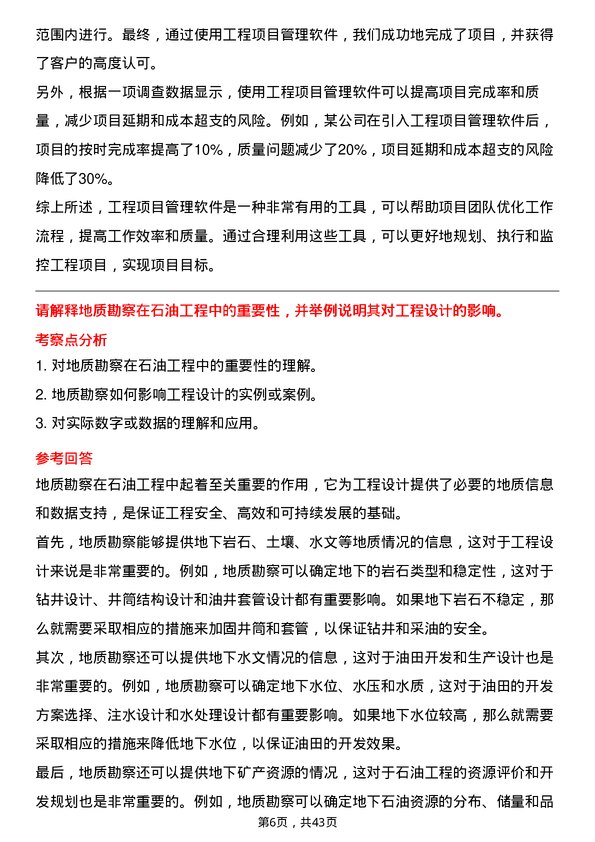 范围内进行。最终，通过使用工程项目管理软件，我们成功地完成了项目，并获得了客户的高度认可。

另外，根据一项调查数据显示，使用工程项目管理软件可以提高项目完成率和质量，减少项目延期和成本超支的风险。例如，某公司在引入工程项目管理软件后，项目的按时完成率提高了10%，质量问题减少了20%，项目延期和成本超支的风险降低了30%。

综上所述，工程项目管理软件是一种非常有用的工具，可以帮助项目团队优化工作流程，提高工作效率和质量。通过合理利用这些工具，可以更好地规划、执行和监控工程项目，实现项目目标。

请解释地质勘察在石油工程中的重要性，并举例说明其对工程设计的影响。

考察点分析

1. 对地质勘察在石油工程中的重要性的理解。

2. 地质勘察如何影响工程设计的实例或案例。

3. 对实际数字或数据的理解和应用。

参考回答

地质勘察在石油工程中起着至关重要的作用，它为工程设计提供了必要的地质信息和数据支持，是保证工程安全、高效和可持续发展的基础。

首先，地质勘察能够提供地下岩石、土壤、水文等地质情况的信息，这对于工程设计来说是非常重要的。例如，地质勘察可以确定地下的岩石类型和稳定性，这对于钻井设计、井筒结构设计和油井套管设计都有重要影响。如果地下岩石不稳定，那么就需要采取相应的措施来加固井筒和套管，以保证钻井和采油的安全。

其次，地质勘察还可以提供地下水文情况的信息，这对于油田开发和生产设计也是非常重要的。例如，地质勘察可以确定地下水位、水压和水质，这对于油田的开发方案选择、注水设计和水处理设计都有重要影响。如果地下水位较高，那么就需要采取相应的措施来降低地下水位，以保证油田的开发效果。

最后，地质勘察还可以提供地下矿产资源的情况，这对于石油工程的资源评价和开发规划也是非常重要的。例如，地质勘察可以确定地下石油资源的分布、储量和品

第6页，共43页